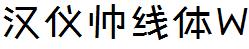 汉仪帅线体W